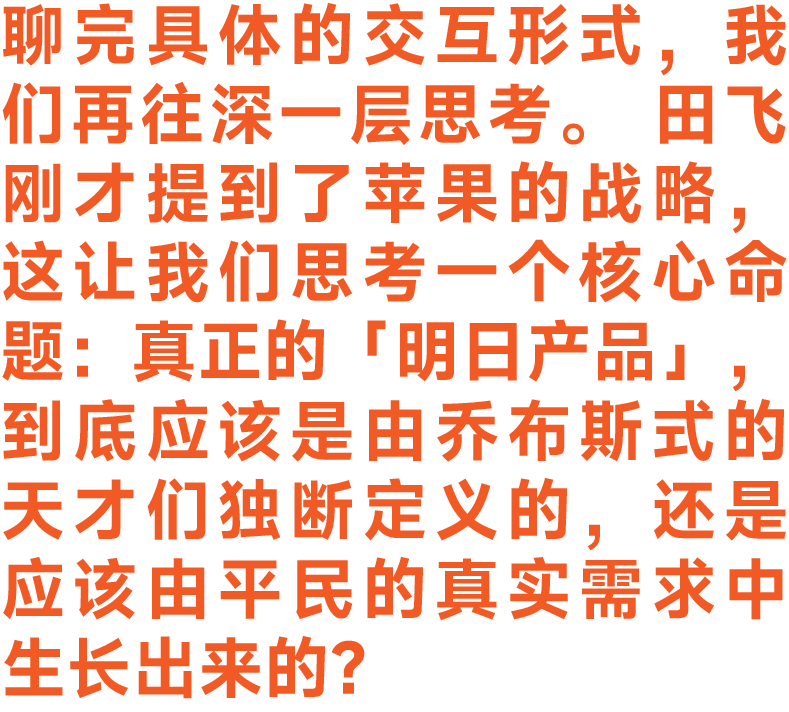 聊完具体的交互形式，我们再往深一层思考。田飞刚才提到了苹果的战略，这让我们思考一个核心命题：真正的「明日产品」，到底应该是由乔布斯式的天才们独断定义的，还是应该由平民的真实需求中生长出来的？